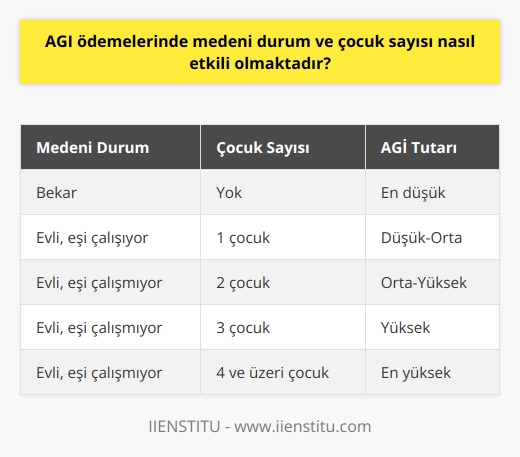 AGI ödemelerinde medeni durum ve çocuk sayısı nasıl etkili olmaktadır?

| Medeni Durum | Çocuk Sayısı | AGİ Tutarı |
|---|---|---|
| Bekar | Yok | En düşük |
| Evli, eşi çalışıyor | 1 çocuk | Düşük-Orta |
| Evli, eşi çalışmıyor | 2 çocuk | Orta-Yüksek |
| Evli, eşi çalışmıyor | 3 çocuk | Yüksek |
| Evli, eşi çalışmıyor | 4 ve üzeri çocuk | En yüksek |

IIENSTITU - www.iienstitu.com